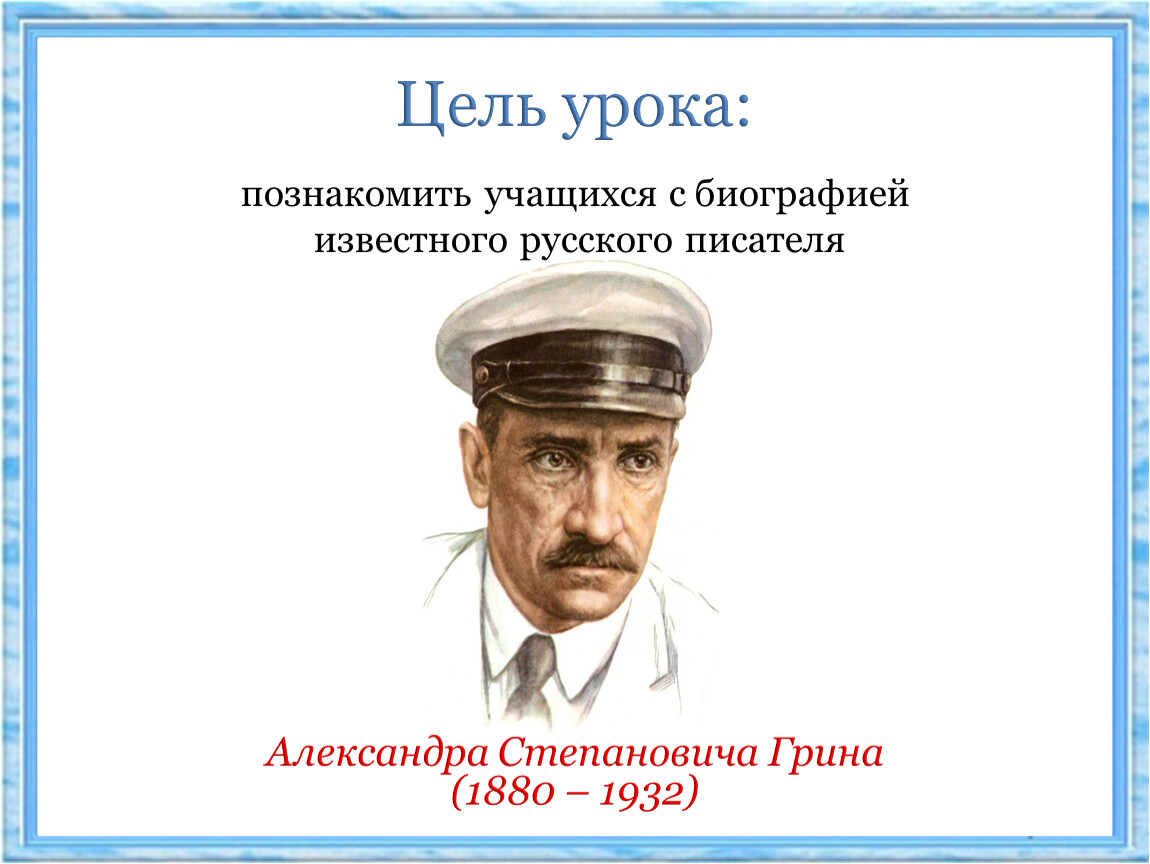 Цель урока:

познакомить учащихся с биографией известного русского писателя

Александра Степановича Грина (1880 – 1932)